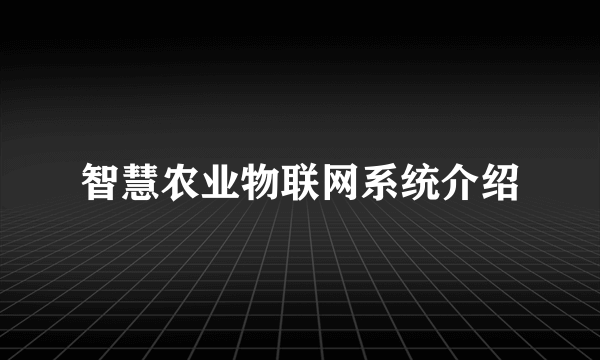 智慧农业物联网系统介绍